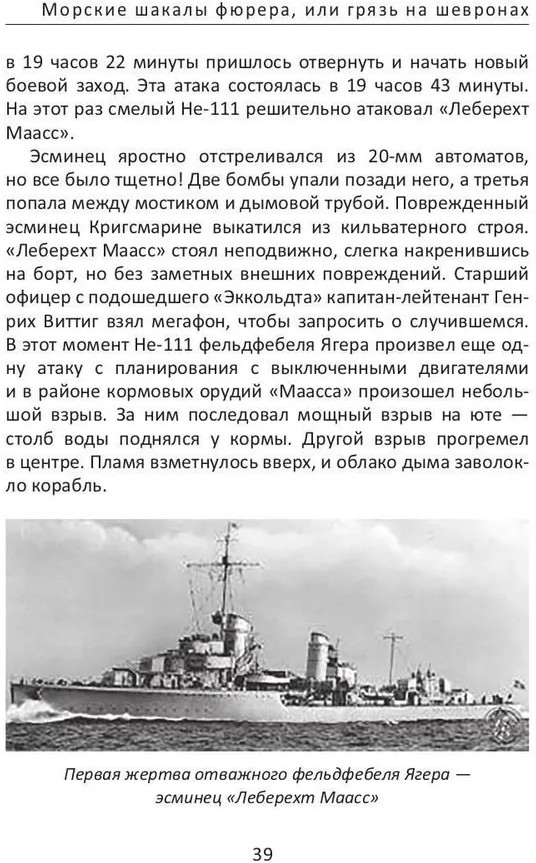 Морские шакалы фюрера, или грязь на шевронах

в 19 часов 22 минуты пришлось отвернуть и начать новый боевой заход. Эта атака состоялась в 19 часов 43 минуты. На этот раз смелый Не-111 решительно атаковал «Леберехт Маасс».

Эсминец яростно отстреливался из 20-мм автоматов, но все было тщетно! Две бомбы упали позади него, а третья попала между мостиком и дымовой трубой. Поврежденный эсминец Кригсмарине выкатился из кильватерного строя. «Леберехт Маасс» стоял неподвижно, слегка накренившись на борт, но без заметных внешних повреждений. Старший офицер с подошедшего «Эккольдта» капитан-лейтенант Генрих Виттиг взял мегафон, чтобы запросить о случившемся. В этот момент Не-111 фельдфебеля Ягера произвел еще одну атаку с планирования с выключенными двигателями и в районе кормовых орудий «Маасса» произошел небольшой взрыв. За ним последовал мощный взрыв на юте — столб воды поднялся у кормы. Другой взрыв прогремел в центре. Пламя взметнулось вверх, и облако дыма заволокло корабль.

Первая жертва отважного фельдфебеля Ягера — эсминец «Леберехт Маасс»

39